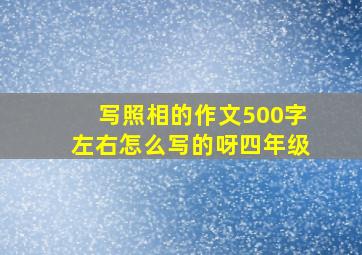 写照相的作文500字左右怎么写的呀四年级